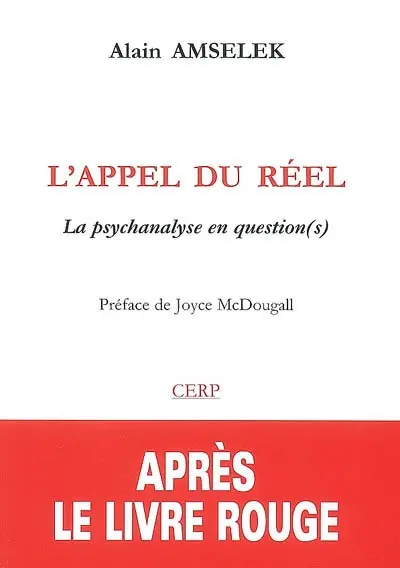 Alain AMSELEK

L'APPEL DU RÉEL

La psychanalyse en question(s)

Préface de Joyce McDougall

CERP

APRÈS
LE LIVRE ROUGE